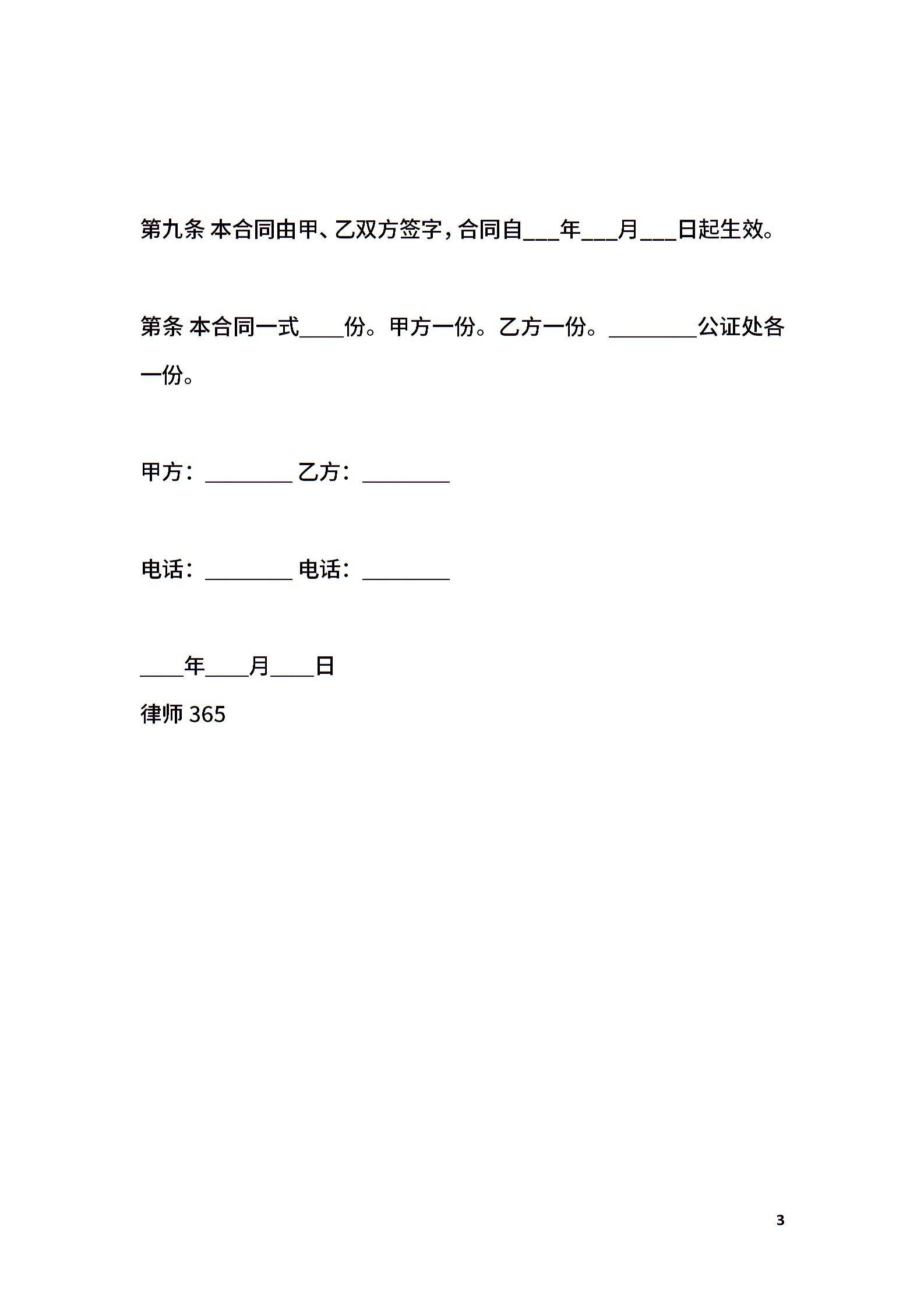 第九条 本合同由甲、乙双方签字，合同自___年___月___日起生效。

第条 本合同一式____份。甲方一份。乙方一份。________公证处各一份。

甲方：________ 乙方：________

电话：________ 电话：________

____年____月____日
律师 365

3